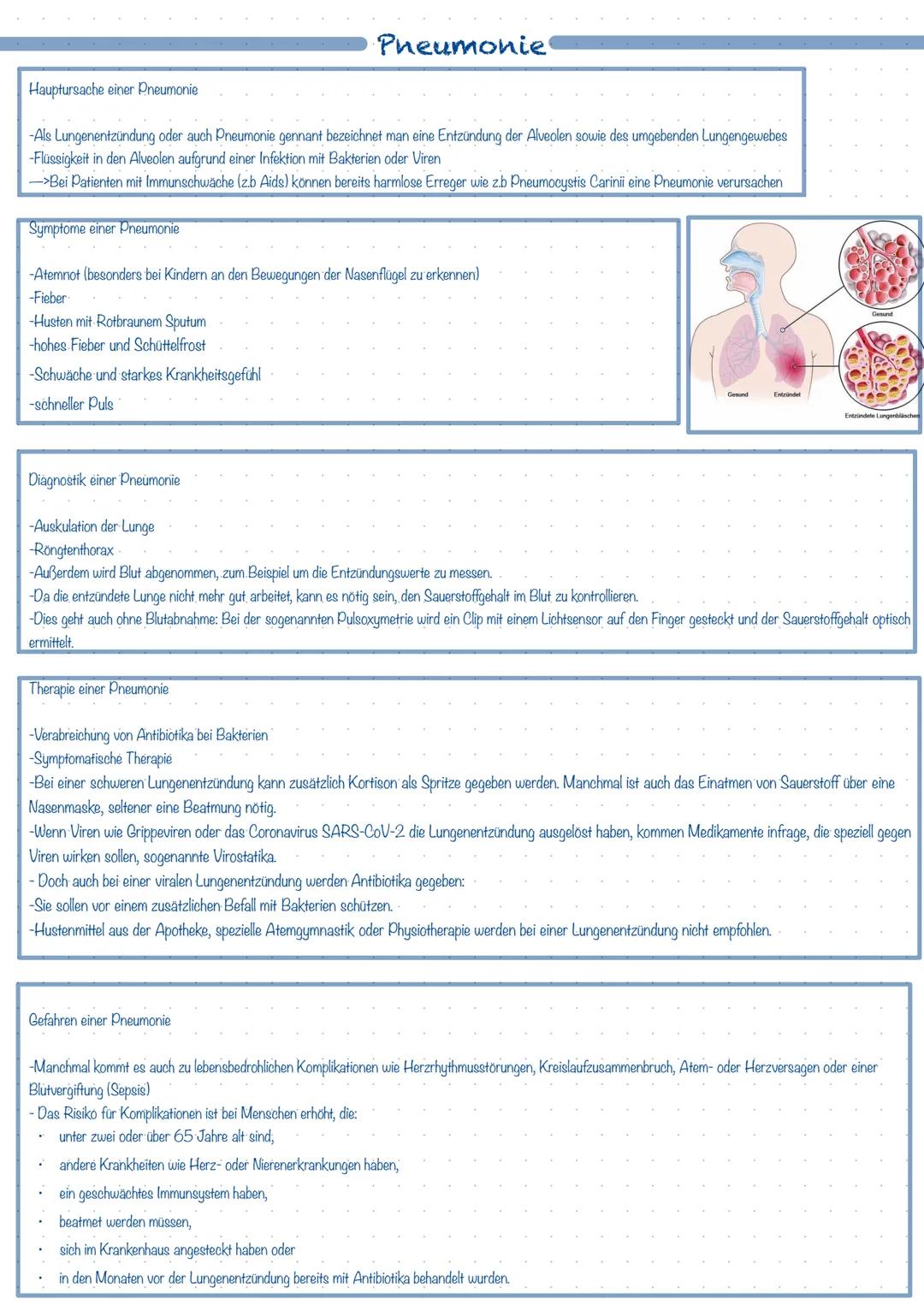 Pneumonie

Hauptursache einer Pneumonie

-Als Lungenentzündung oder auch Pneumonie gennant bezeichnet man eine Entzündung der Alveolen sowie des umgebenden Lungengewebes
-Flüssigkeit in den Alveolen aufgrund einer Infektion mit Bakterien oder Viren
—>Bei Patienten mit Immunschwäche (z.b Aids) können bereits harmlose Erreger wie z.b Pneumocystis Carinii eine Pneumonie verursachen

Symptome einer Pneumonie

-Atemnot (besonders bei Kindern an den Bewegungen der Nasenflügel zu erkennen)
-Fieber
-Husten mit Rotbraunem Sputum
-hohes Fieber und Schüttelfrost
-Schwäche und starkes Krankheitsgefühl
-schneller Puls

Gesund
Gesund
Entzündet
Entzündete Lungenbläschen

Diagnostik einer Pneumonie

-Auskulation der Lunge
-Röngtenthorax
-Außerdem wird Blut abgenommen, zum Beispiel um die Entzündungswerte zu messen.
-Da die entzündete Lunge nicht mehr gut arbeitet, kann es nötig sein, den Sauerstoffgehalt im Blut zu kontrollieren.
-Dies geht auch ohne Blutabnahme: Bei der sogenannten Pulsoxymetrie wird ein Clip mit einem Lichtsensor auf den Finger gesteckt und der Sauerstoffgehalt optisch ermittelt.

Therapie einer Pneumonie

-Verabreichung von Antibiotika bei Bakterien
-Symptomatische Therapie
-Bei einer schweren Lungenentzündung kann zusätzlich Kortison als Spritze gegeben werden. Manchmal ist auch das Einatmen von Sauerstoff über eine Nasenmaske, seltener eine Beatmung nötig.
-Wenn Viren wie Grippeviren oder das Coronavirus SARS-CoV-2 die Lungenentzündung ausgelöst haben, kommen Medikamente infrage, die speziell gegen Viren wirken sollen, sogenannte Virostatika.
- Doch auch bei einer viralen Lungenentzündung werden Antibiotika gegeben:
-Sie sollen vor einem zusätzlichen Befall mit Bakterien schützen.
-Hustenmittel aus der Apotheke, spezielle Atemgymnastik oder Physiotherapie werden bei einer Lungenentzündung nicht empfohlen.

Gefahren einer Pneumonie

-Manchmal kommt es auch zu lebensbedrohlichen Komplikationen wie Herzrhythmusstörungen, Kreislaufzusammenbruch, Atem- oder Herzversagen oder einer Blutvergiftung (Sepsis)
- Das Risiko für Komplikationen ist bei Menschen erhöht, die:
• unter zwei oder über 65 Jahre alt sind,
• andere Krankheiten wie Herz- oder Nierenerkrankungen haben,
• ein geschwächtes Immunsystem haben,
• beatmet werden müssen,
• sich im Krankenhaus angesteckt haben oder
• in den Monaten vor der Lungenentzündung bereits mit Antibiotika behandelt wurden.